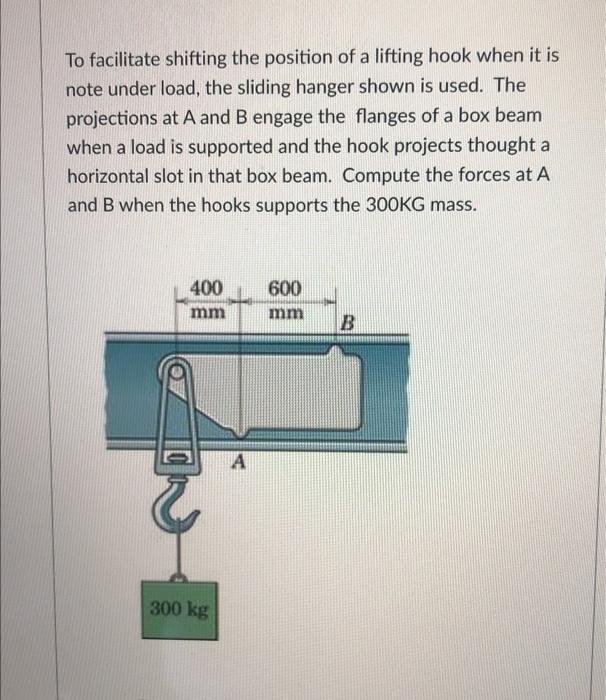 To facilitate shifting the position of a lifting hook when it is note under load, the sliding hanger shown is used. The projections at A and B engage the flanges of a box beam when a load is supported and the hook projects thought a horizontal slot in that box beam. Compute the forces at A and B when the hooks supports the 300KG mass.

400 mm

600 mm

B

A

300 kg